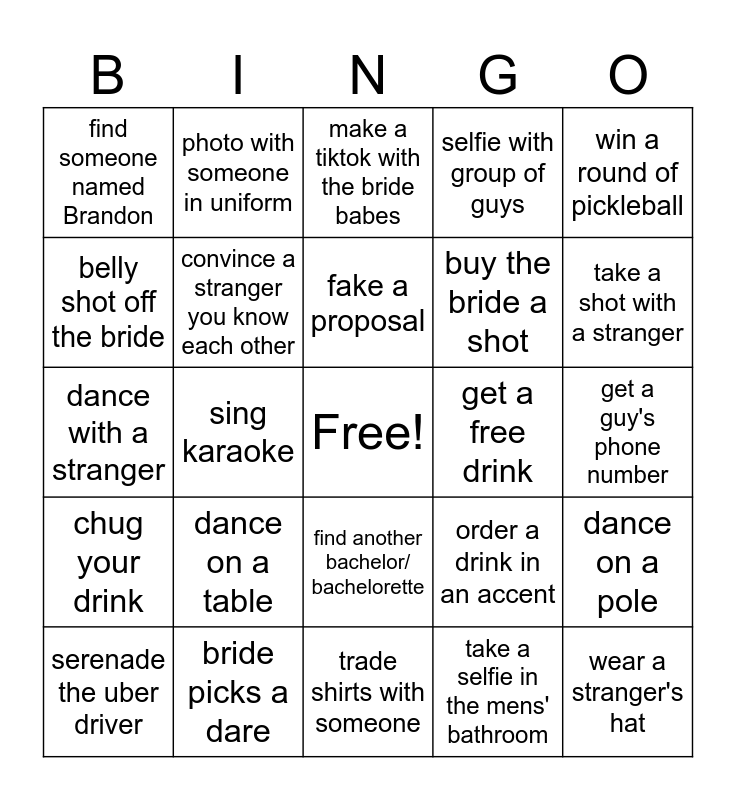 | B | I | N | G | O |
|---|---|---|---|---|
| find someone named Brandon | photo with someone in uniform | make a tiktok with the bride babes | selfie with group of guys | win a round of pickleball |
| belly shot off the bride | convince a stranger you know each other | fake a proposal | buy the bride a shot | take a shot with a stranger |
| dance with a stranger | sing karaoke | Free! | get a free drink | get a guy's phone number |
| chug your drink | dance on a table | find another bachelor/ bachelorette | order a drink in an accent | dance on a pole |
| serenade the uber driver | bride picks a dare | trade shirts with someone | take a selfie in the mens' bathroom | wear a stranger's hat |